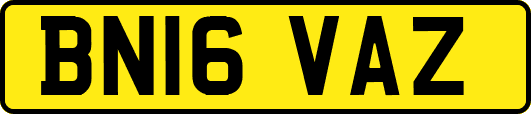 BN16 VAZ